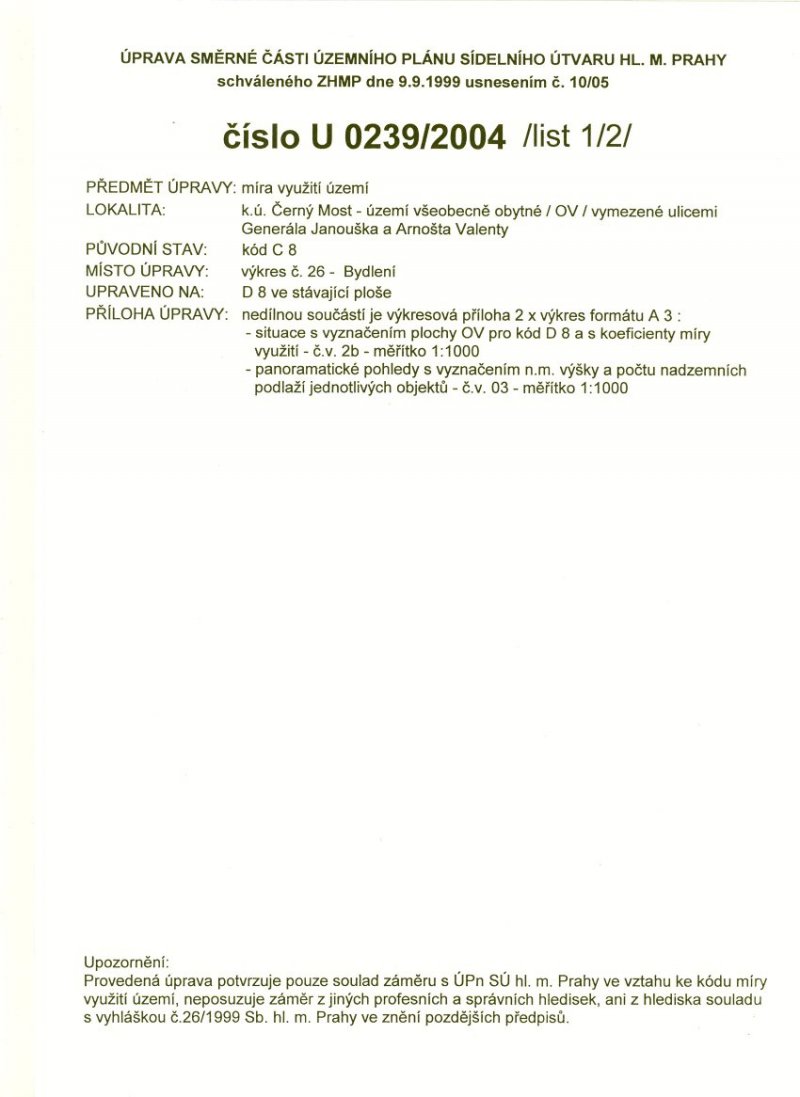 ÚPRAVA SMĚRNÉ ČÁSTI ÚZEMNÍHO PLÁNU SÍDELNÍHO ÚTVARU HL. M. PRAHY
schváleného ZHMP dne 9.9.1999 usnesením č. 10/05

číslo U 0239/2004 /list 1/2/

PŘEDMĚT ÚPRAVY: míra využití území
LOKALITA: k.ú. Černý Most - území všeobecně obytné / OV / vymezené ulicemi Generála Janouška a Arnošta Valenty
PŮVODNÍ STAV: kód C 8
MÍSTO ÚPRAVY: výkres č. 26 - Bydlení
UPRAVENO NA: D 8 ve stávající ploše
PŘÍLOHA ÚPRAVY: nedílnou součástí je výkresová příloha 2 x výkres formátu A 3 :
- situace s vyznačením plochy OV pro kód D 8 a s koeficienty míry využití - č.v. 2b - měřítko 1:1000
- panoramatické pohledy s vyznačením n.m. výšky a počtu nadzemních podlaží jednotlivých objektů - č.v. 03 - měřítko 1:1000

Upozornění:
Provedená úprava potvrzuje pouze soulad záměru s ÚPn SÚ hl. m. Prahy ve vztahu ke kódu míry využití území, neposuzuje záměr z jiných profesních a správních hledisek, ani z hlediska souladu s vyhláškou č.26/1999 Sb. hl. m. Prahy ve znění pozdějších předpisů.